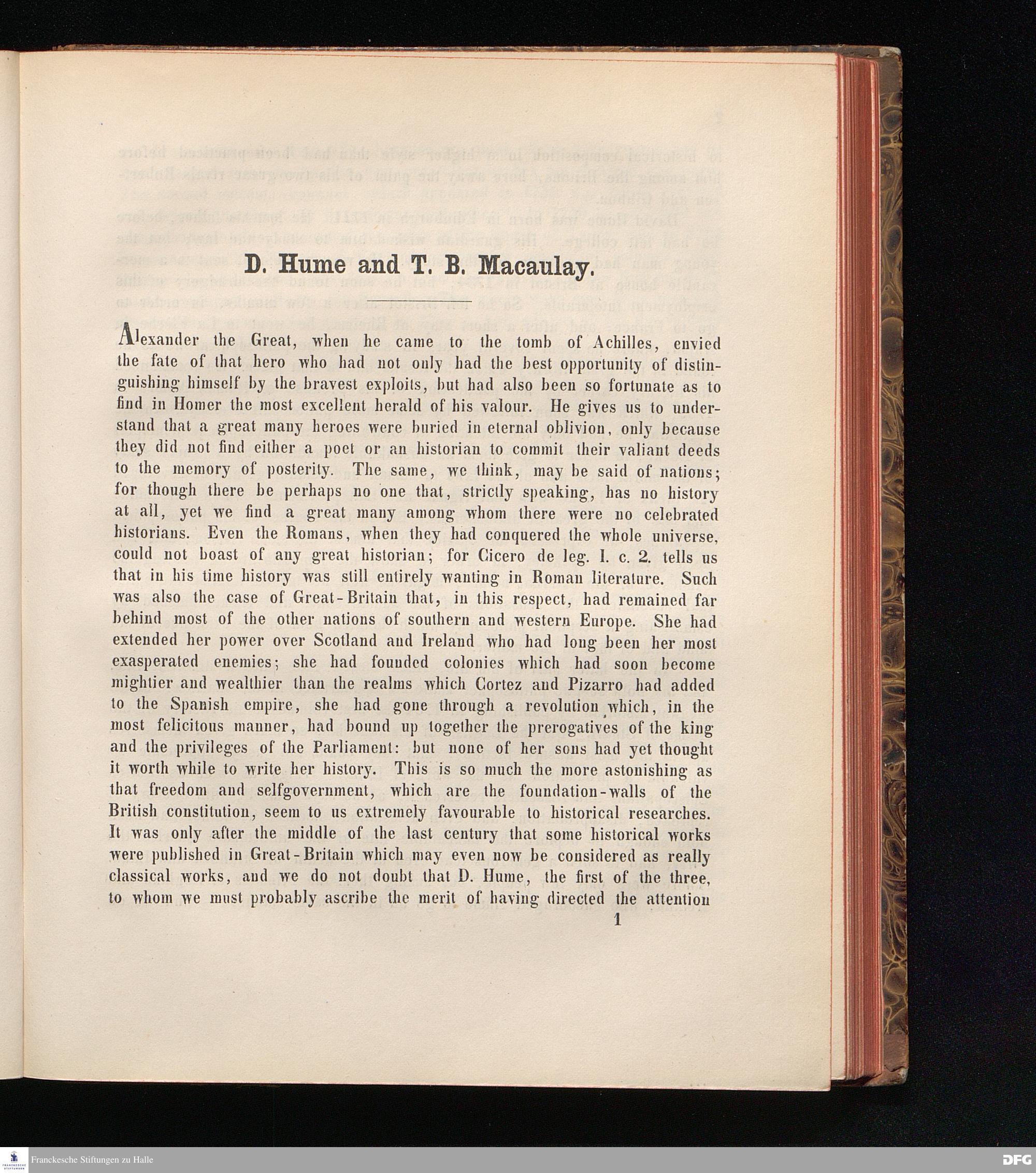 D. Hume and T. B. Macaulay.

Alexander the Great, when he came to the tomb of Achilles, envied the fate of that hero who had not only had the best opportunity of distinguishing himself by the bravest exploits, but had also been so fortunate as to find in Homer the most excellent herald of his valour. He gives us to understand that a great many heroes were buried in eternal oblivion, only because they did not find either a poet or an historian to commit their valiant deeds to the memory of posterity. The same, we think, may be said of nations; for though there be perhaps no one that, strictly speaking, has no history at all, yet we find a great many among whom there were no celebrated historians. Even the Romans, when they had conquered the whole universe, could not boast of any great historian; for Cicero de leg. I. c. 2. tells us that in his time history was still entirely wanting in Roman literature. Such was also the case of Great-Britain that, in this respect, had remained far behind most of the other nations of southern and western Europe. She had extended her power over Scotland and Ireland who had long been her most exasperated enemies; she had founded colonies which had soon become mightier and wealthier than the realms which Cortez and Pizarro had added to the Spanish empire, she had gone through a revolution which, in the most felicitous manner, had bound up together the prerogatives of the king and the privileges of the Parliament: but none of her sons had yet thought it worth while to write her history. This is so much the more astonishing as that freedom and selfgovernment, which are the foundation-walls of the British constitution, seem to us extremely favourable to historical researches. It was only after the middle of the last century that some historical works were published in Great-Britain which may even now be considered as really classical works, and we do not doubt that D. Hume, the first of the three, to whom we must probably ascribe the merit of having directed the attention

1

Franckesche Stiftungen zu Halle

DFG